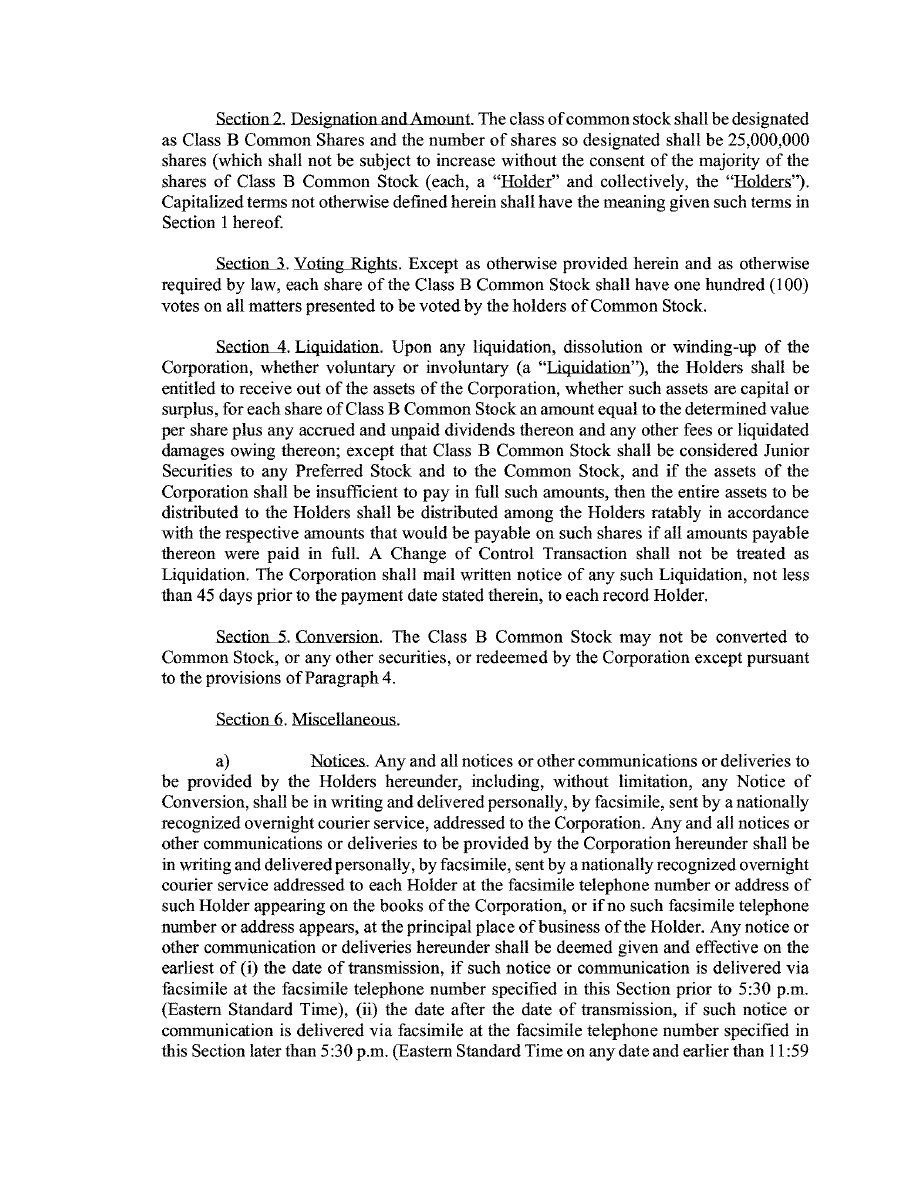 Section 2. Designation and Amount. The class of common stock shall be designated as Class B Common Shares and the number of shares so designated shall be 25,000,000 shares (which shall not be subject to increase without the consent of the majority of the shares of Class B Common Stock (each, a "Holder" and collectively, the "Holders"). Capitalized terms not otherwise defined herein shall have the meaning given such terms in Section 1 hereof.

Section 3. Voting Rights. Except as otherwise provided herein and as otherwise required by law, each share of the Class B Common Stock shall have one hundred (100) votes on all matters presented to be voted by the holders of Common Stock.

Section 4. Liquidation. Upon any liquidation, dissolution or winding-up of the Corporation, whether voluntary or involuntary (a "Liquidation"), the Holders shall be entitled to receive out of the assets of the Corporation, whether such assets are capital or surplus, for each share of Class B Common Stock an amount equal to the determined value per share plus any accrued and unpaid dividends thereon and any other fees or liquidated damages owing thereon; except that Class B Common Stock shall be considered Junior Securities to any Preferred Stock and to the Common Stock, and if the assets of the Corporation shall be insufficient to pay in full such amounts, then the entire assets to be distributed to the Holders shall be distributed among the Holders ratably in accordance with the respective amounts that would be payable on such shares if all amounts payable thereon were paid in full. A Change of Control Transaction shall not be treated as Liquidation. The Corporation shall mail written notice of any such Liquidation, not less than 45 days prior to the payment date stated therein, to each record Holder.

Section 5. Conversion. The Class B Common Stock may not be converted to Common Stock, or any other securities, or redeemed by the Corporation except pursuant to the provisions of Paragraph 4.

Section 6. Miscellaneous.

a) Notices. Any and all notices or other communications or deliveries to be provided by the Holders hereunder, including, without limitation, any Notice of Conversion, shall be in writing and delivered personally, by facsimile, sent by a nationally recognized overnight courier service, addressed to the Corporation. Any and all notices or other communications or deliveries to be provided by the Corporation hereunder shall be in writing and delivered personally, by facsimile, sent by a nationally recognized overnight courier service addressed to each Holder at the facsimile telephone number or address of such Holder appearing on the books of the Corporation, or if no such facsimile telephone number or address appears, at the principal place of business of the Holder. Any notice or other communication or deliveries hereunder shall be deemed given and effective on the earliest of (i) the date of transmission, if such notice or communication is delivered via facsimile at the facsimile telephone number specified in this Section prior to 5:30 p.m. (Eastern Standard Time), (ii) the date after the date of transmission, if such notice or communication is delivered via facsimile at the facsimile telephone number specified in this Section later than 5:30 p.m. (Eastern Standard Time on any date and earlier than 11:59